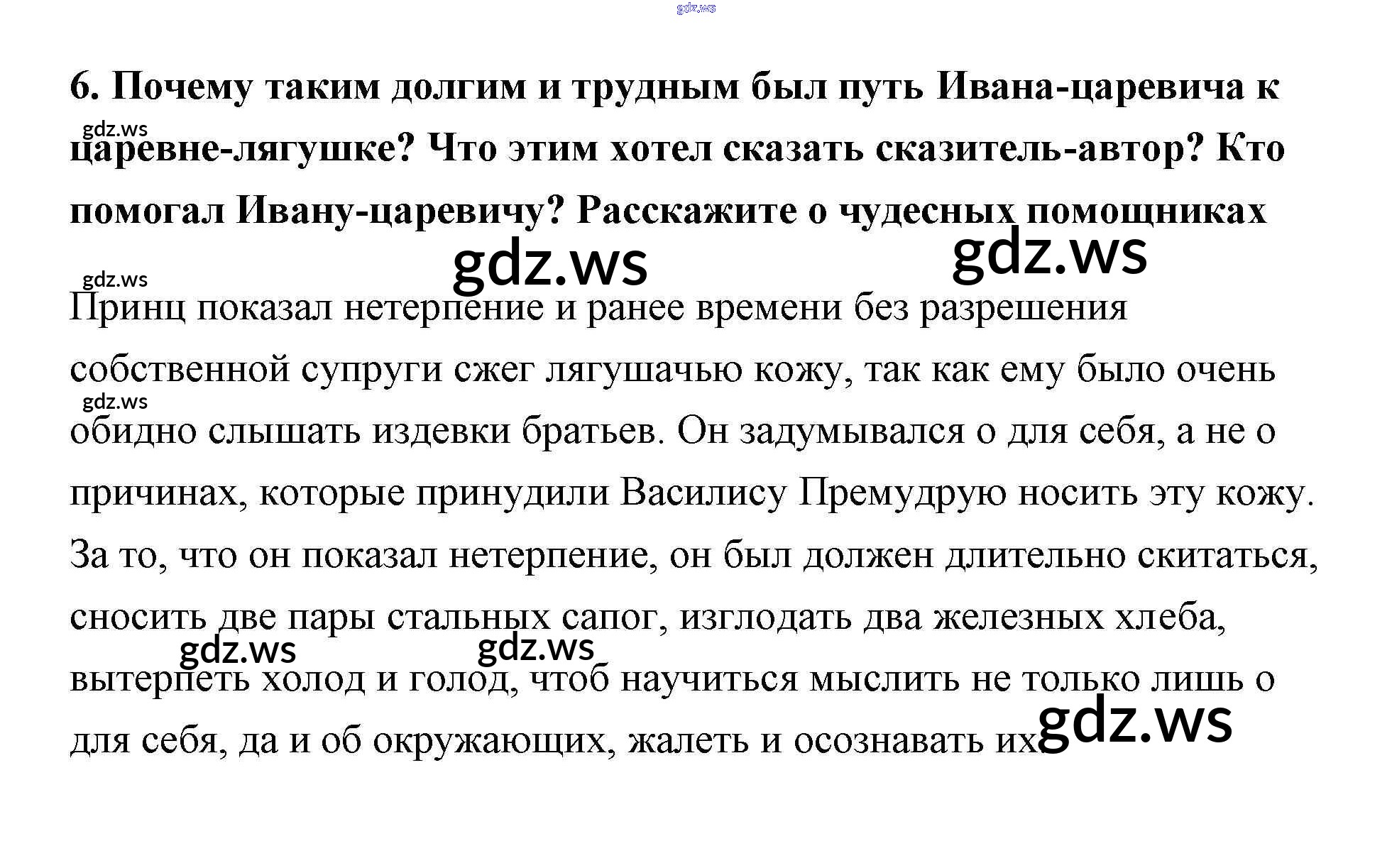 gdz.ws

6. Почему таким долгим и трудным был путь Ивана-царевича к царевне-лягушке? Что этим хотел сказать сказитель-автор? Кто помогал Ивану-царевичу? Расскажите о чудесных помощниках

gdz.ws gdz.ws gdz.ws gdz.ws

Принц показал нетерпение и ранее времени без разрешения собственной супруги сжег лягушачью кожу, так как ему было очень обидно слышать издевки братьев. Он задумывался о для себя, а не о причинах, которые принудили Василису Премудрую носить эту кожу. За то, что он показал нетерпение, он был должен длительно скитаться, сносить две пары стальных сапог, изглодать два железных хлеба, вытерпеть холод и голод, чтоб научиться мыслить не только лишь о для себя, да и об окружающих, жалеть и осознавать их.

gdz.ws gdz.ws gdz.ws gdz.ws